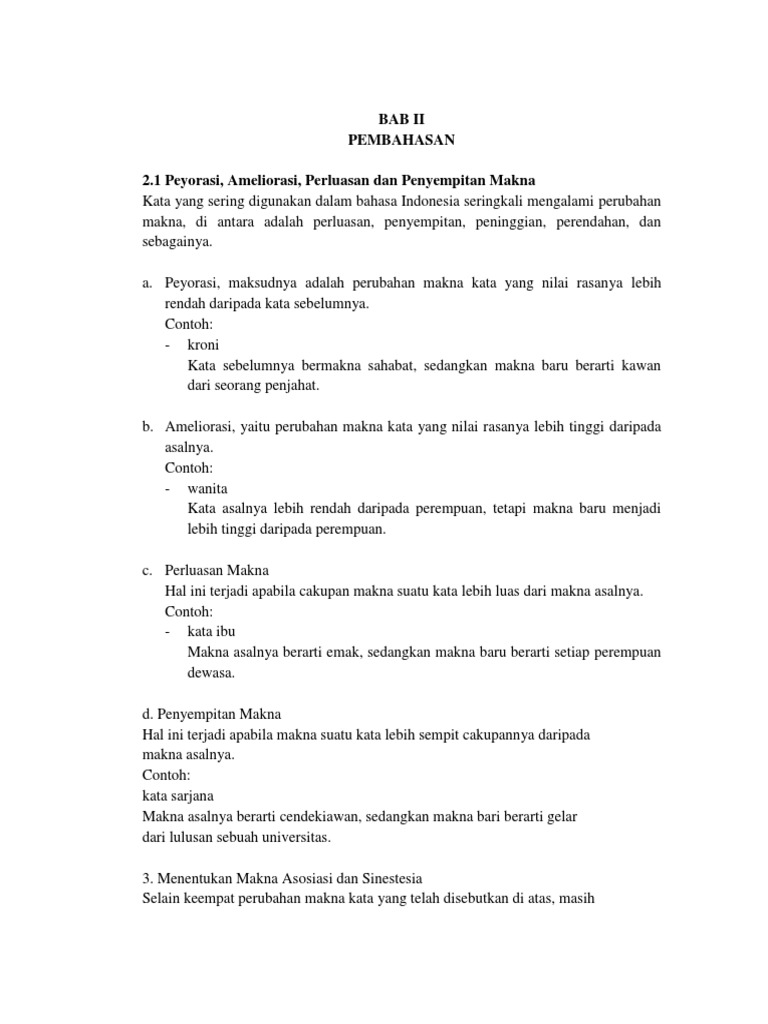 BAB II
PEMBAHASAN

2.1 Peyorasi, Ameliorasi, Perluasan dan Penyempitan Makna
Kata yang sering digunakan dalam bahasa Indonesia seringkali mengalami perubahan makna, di antara adalah perluasan, penyempitan, peninggian, perendahan, dan sebagainya.

a. Peyorasi, maksudnya adalah perubahan makna kata yang nilai rasanya lebih rendah daripada kata sebelumnya.
Contoh:
- kroni
Kata sebelumnya bermakna sahabat, sedangkan makna baru berarti kawan dari seorang penjahat.

b. Ameliorasi, yaitu perubahan makna kata yang nilai rasanya lebih tinggi daripada asalnya.
Contoh:
- wanita
Kata asalnya lebih rendah daripada perempuan, tetapi makna baru menjadi lebih tinggi daripada perempuan.

c. Perluasan Makna
Hal ini terjadi apabila cakupan makna suatu kata lebih luas dari makna asalnya.
Contoh:
- kata ibu
Makna asalnya berarti emak, sedangkan makna baru berarti setiap perempuan dewasa.

d. Penyempitan Makna
Hal ini terjadi apabila makna suatu kata lebih sempit cakupannya daripada makna asalnya.
Contoh:
kata sarjana
Makna asalnya berarti cendekiawan, sedangkan makna bari berarti gelar dari lulusan sebuah universitas.

3. Menentukan Makna Asosiasi dan Sinestesia
Selain keempat perubahan makna kata yang telah disebutkan di atas, masih